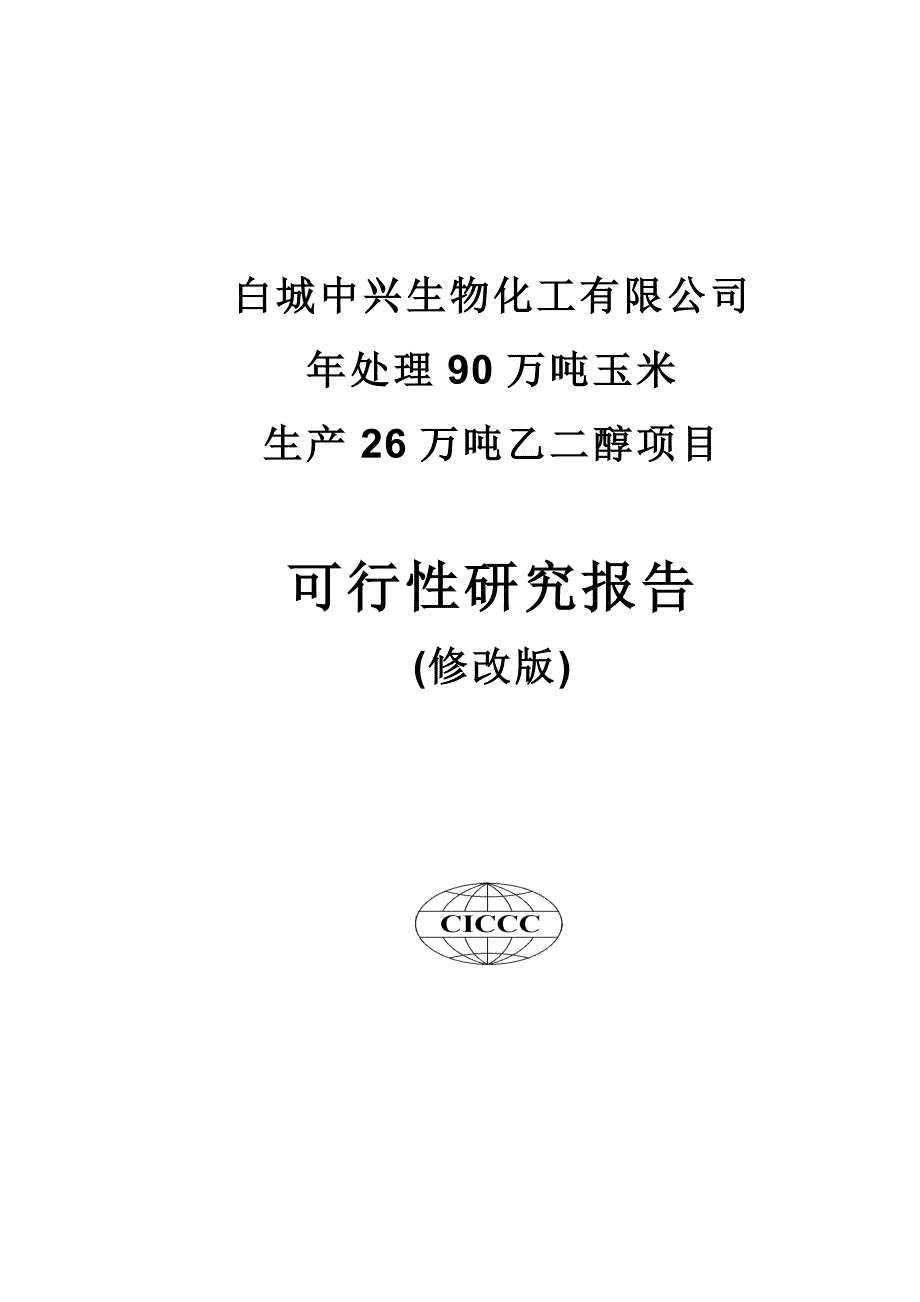 白城中兴生物化工有限公司
年处理 90 万吨玉米
生产 26 万吨乙二醇项目

可行性研究报告
(修改版)

CICCC